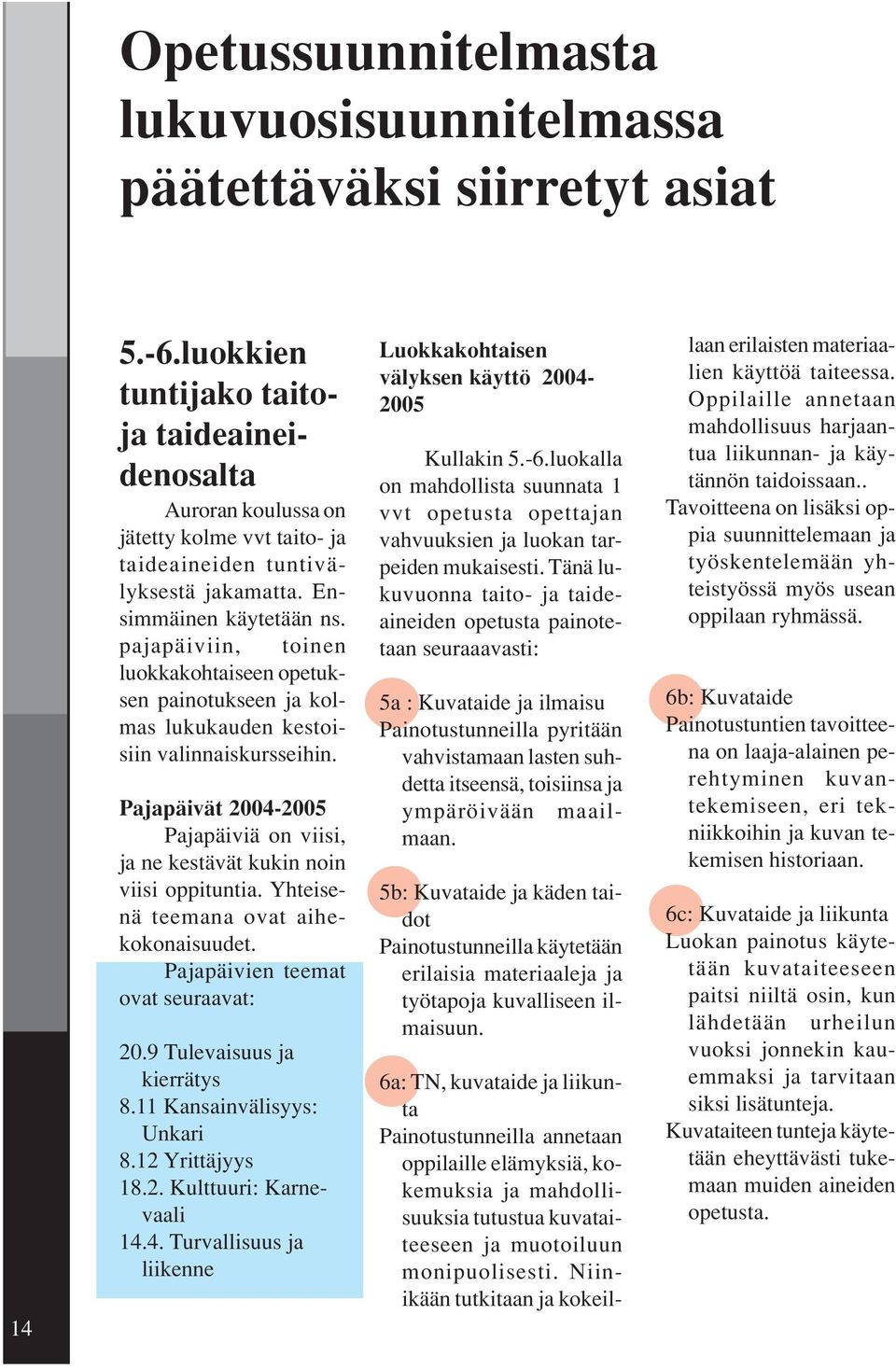 Opetussuunnitelmasta lukuvuosisuunnitelmassa päätettäväksi siirretyt asiat

5.-6.luokkien tuntijako taito- ja taideaineidenosalta

Auroran koulussa on jätetty kolme vvt taito- ja taideaineiden tuntivälyksestä jakamatta. Ensimmäinen käytetään ns. pajapäiviin, toinen luokkakohtaiseen opetuksen painotukseen ja kolmas lukukauden kestoisiin valinnaiskursseihin.

Pajapäivät 2004-2005
Pajapäiviä on viisi, ja ne kestävät kukin noin viisi oppituntia. Yhteisenä teemana ovat aihekokonaisuudet.
Pajapäivien teemat ovat seuraavat:

20.9 Tulevaisuus ja kierrätys
8.11 Kansainvälisyys: Unkari
8.12 Yrittäjyys
18.2. Kulttuuri: Karnevaali
14.4. Turvallisuus ja liikenne

Luokkakohtaisen välyksen käyttö 2004-2005

Kullakin 5.-6.luokalla on mahdollista suunnata 1 vvt opetusta opettajan vahvuuksien ja luokan tarpeiden mukaisesti. Tänä lukuvuonna taito- ja taideaineiden opetusta painotetaan seuraaavasti:

5a : Kuvataide ja ilmaisu
Painotustunneilla pyritään vahvistamaan lasten suhdetta itseensä, toisiinsa ja ympäröivään maailmaan.

5b: Kuvataide ja käden taidot
Painotustunneilla käytetään erilaisia materiaaleja ja työtapoja kuvalliseen ilmaisuun.

6a: TN, kuvataide ja liikunta
Painotustunneilla annetaan oppilaille elämyksiä, kokemuksia ja mahdollisuuksia tutustua kuvataiteeseen ja muotoiluun monipuolisesti. Niinikään tutkitaan ja kokeillaan erilaisten materiaalien käyttöä taiteessa. Oppilaille annetaan mahdollisuus harjaantua liikunnan- ja käytännön taidoissaan..
Tavoitteena on lisäksi oppia suunnittelemaan ja työskentelemään yhteistyössä myös usean oppilaan ryhmässä.

6b: Kuvataide
Painotustuntien tavoitteena on laaja-alainen perehtyminen kuvantekemiseen, eri tekniikkoihin ja kuvan tekemisen historiaan.

6c: Kuvataide ja liikunta
Luokan painotus käytetään kuvataiteeseen paitsi niiltä osin, kun lähdetään urheilun vuoksi jonnekin kauemmaksi ja tarvitaan siksi lisätunteja.
Kuvataiteen tunteja käytetään eheyttävästi tukemaan muiden aineiden opetusta.

14